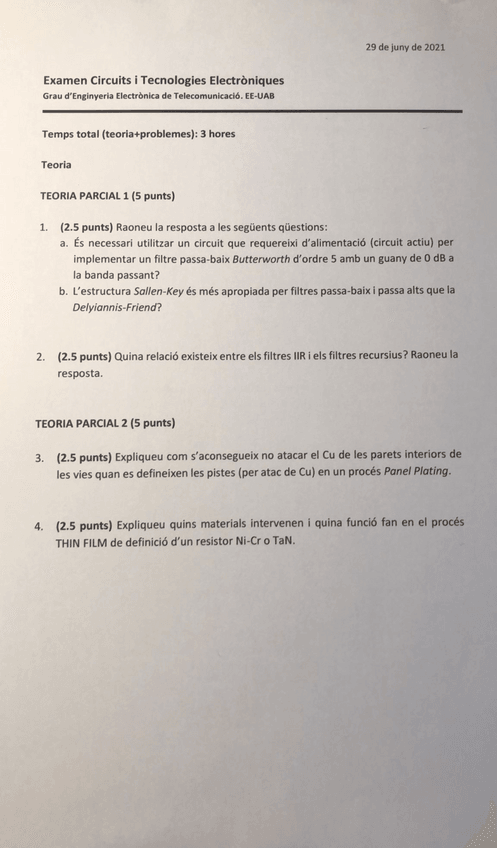 29 de juny de 2021

Examen Circuits i Tecnologies Electròniques
Grau d'Enginyeria Electrònica de Telecomunicació. EE-UAB

Temps total (teoria+problemes): 3 hores

Teoria

TEORIA PARCIAL 1 (5 punts)

1. (2.5 punts) Raoneu la resposta a les següents qüestions:
a. És necessari utilitzar un circuit que requereixi d'alimentació (circuit actiu) per implementar un filtre passa-baix Butterworth d'ordre 5 amb un guany de 0 dB a la banda passant?
b. L'estructura Sallen-Key és més apropiada per filtres passa-baix i passa alts que la Delyiannis-Friend?

2. (2.5 punts) Quina relació existeix entre els filtres IIR i els filtres recursius? Raoneu la resposta.

TEORIA PARCIAL 2 (5 punts)

3. (2.5 punts) Expliqueu com s'aconsegueix no atacar el Cu de les parets interiors de les vies quan es defineixen les pistes (per atac de Cu) en un procés Panel Plating.

4. (2.5 punts) Expliqueu quins materials intervenen i quina funció fan en el procés THIN FILM de definició d'un resistor Ni-Cr o TaN.